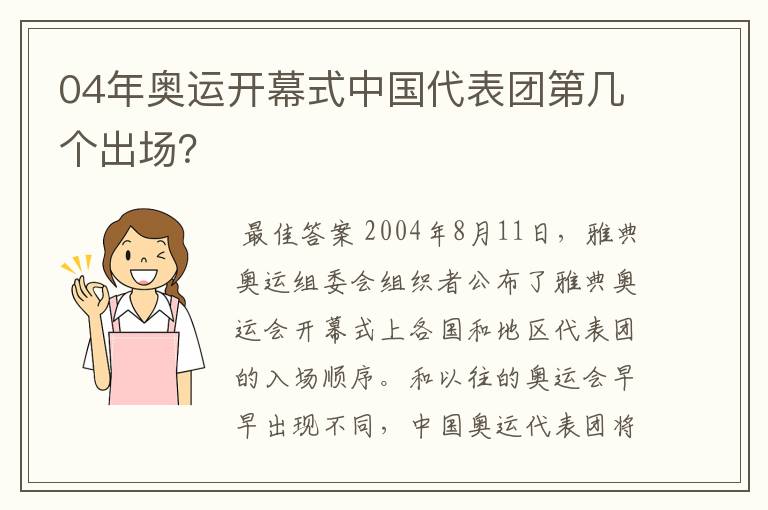 04年奥运开幕式中国代表团第几个出场?

最佳答案 2004年8月11日，雅典奥运组委会组织者公布了雅典奥运会开幕式上各国和地区代表团的入场顺序。和以往的奥运会早早出现不同，中国奥运代表团将